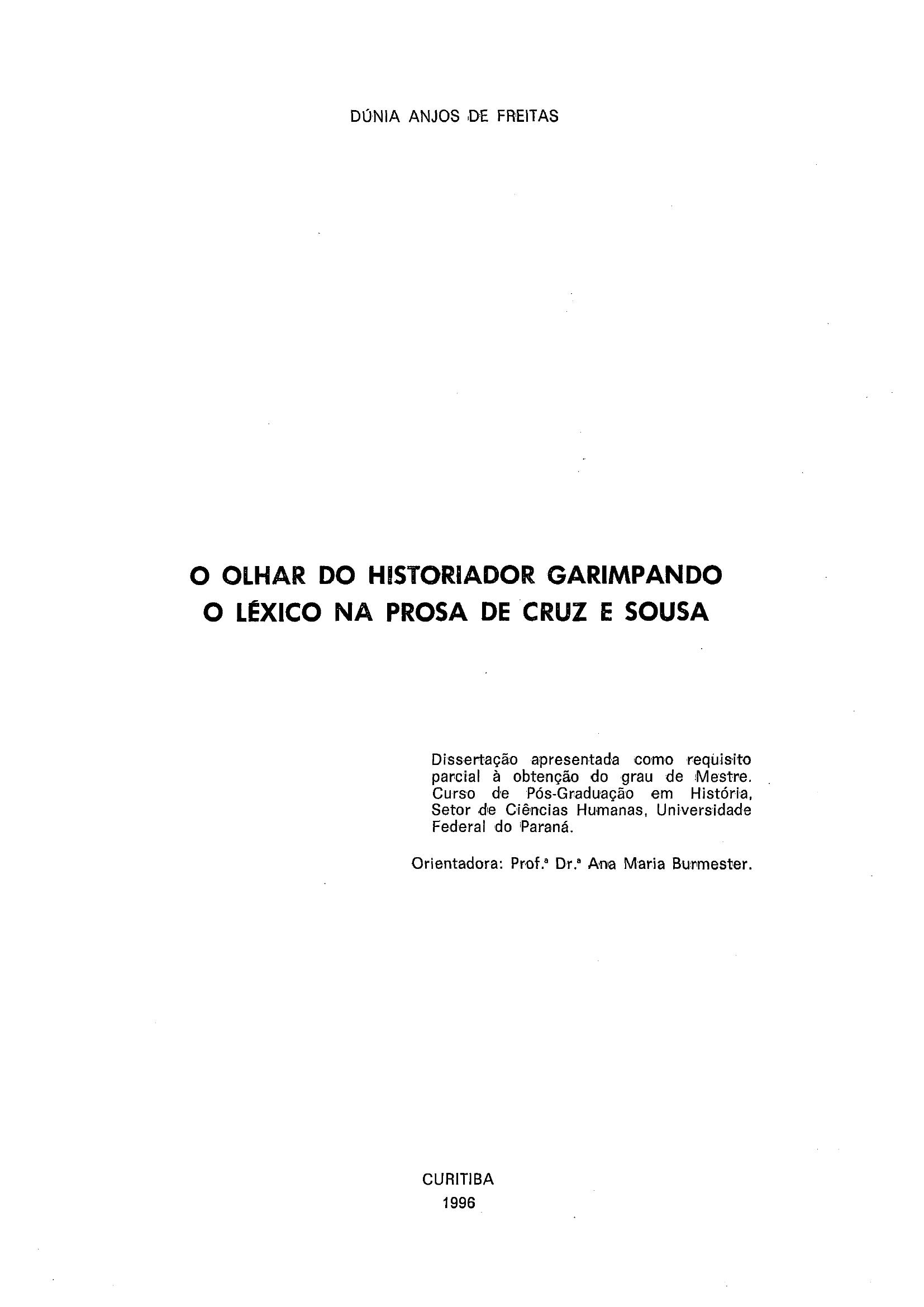 DÚNIA ANJOS DE FREITAS

O OLHAR DO HISTORIADOR GARIMPANDO
O LÉXICO NA PROSA DE CRUZ E SOUSA

Dissertação apresentada como requisito parcial à obtenção do grau de Mestre. Curso de Pós-Graduação em História, Setor de Ciências Humanas, Universidade Federal do Paraná.

Orientadora: Prof.ª Dr.ª Ana Maria Burmester.

CURITIBA
1996